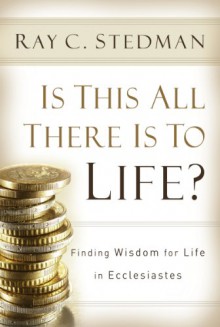 RAY C. STEDMAN

IS THIS ALL THERE IS TO LIFE?

Finding Wisdom for Life in Ecclesiastes